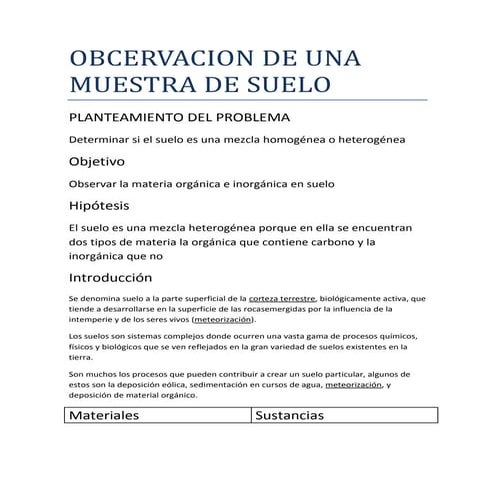 OBCERVACION DE UNA MUESTRA DE SUELO

PLANTEAMIENTO DEL PROBLEMA

Determinar si el suelo es una mezcla homogénea o heterogénea

Objetivo

Observar la materia orgánica e inorgánica en suelo

Hipótesis

El suelo es una mezcla heterogénea porque en ella se encuentran dos tipos de materia la orgánica que contiene carbono y la inorgánica que no

Introducción

Se denomina suelo a la parte superficial de la corteza terrestre, biológicamente activa, que tiende a desarrollarse en la superficie de las rocasemergidas por la influencia de la intemperie y de los seres vivos (meteorización).

Los suelos son sistemas complejos donde ocurren una vasta gama de procesos químicos, físicos y biológicos que se ven reflejados en la gran variedad de suelos existentes en la tierra.

Son muchos los procesos que pueden contribuir a crear un suelo particular, algunos de estos son la deposición eólica, sedimentación en cursos de agua, meteorización, y deposición de material orgánico.

| Materiales | Sustancias |
|---|---|